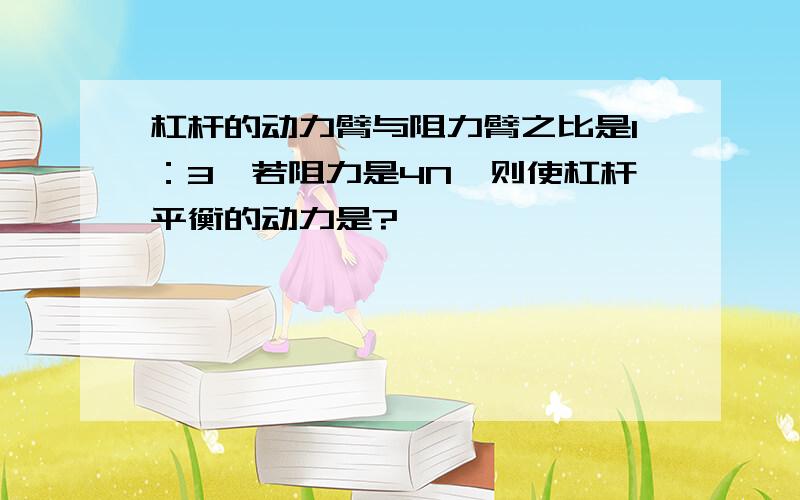 杠杆的动力臂与阻力臂之比是1：3，若阻力是4N，则使杠杆平衡的动力是?